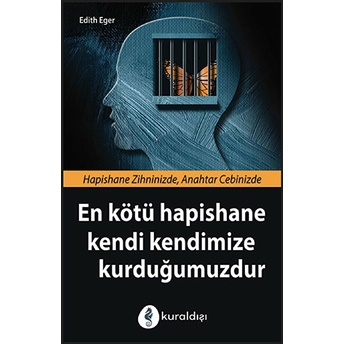 Edith Eger

Hapishane Zihninizde, Anahtar Cebinizde

En kötü hapishane kendi kendimize kurduğumuzdur

kuraldışı